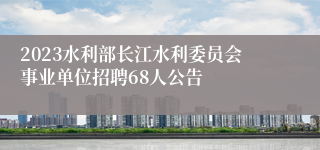 2023水利部长江水利委员会事业单位招聘68人公告